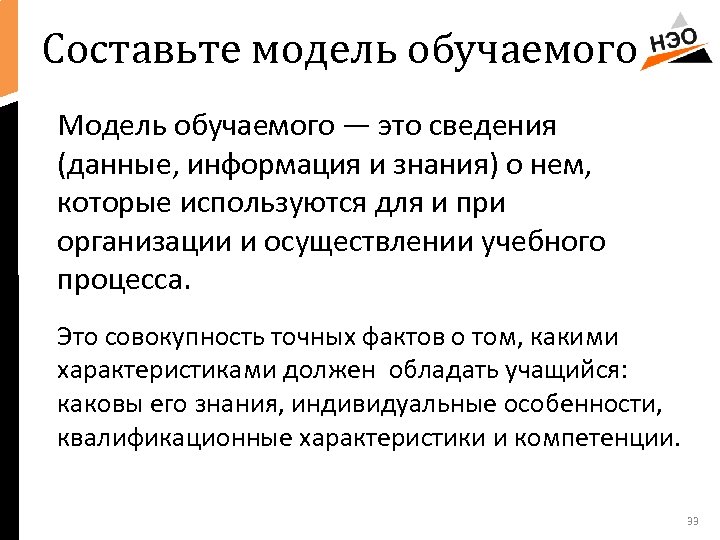 Составьте модель обучаемого

НЭО

Модель обучаемого — это сведения (данные, информация и знания) о нем, которые используются для и при организации и осуществлении учебного процесса.

Это совокупность точных фактов о том, какими характеристиками должен обладать учащийся: каковы его знания, индивидуальные особенности, квалификационные характеристики и компетенции.

33